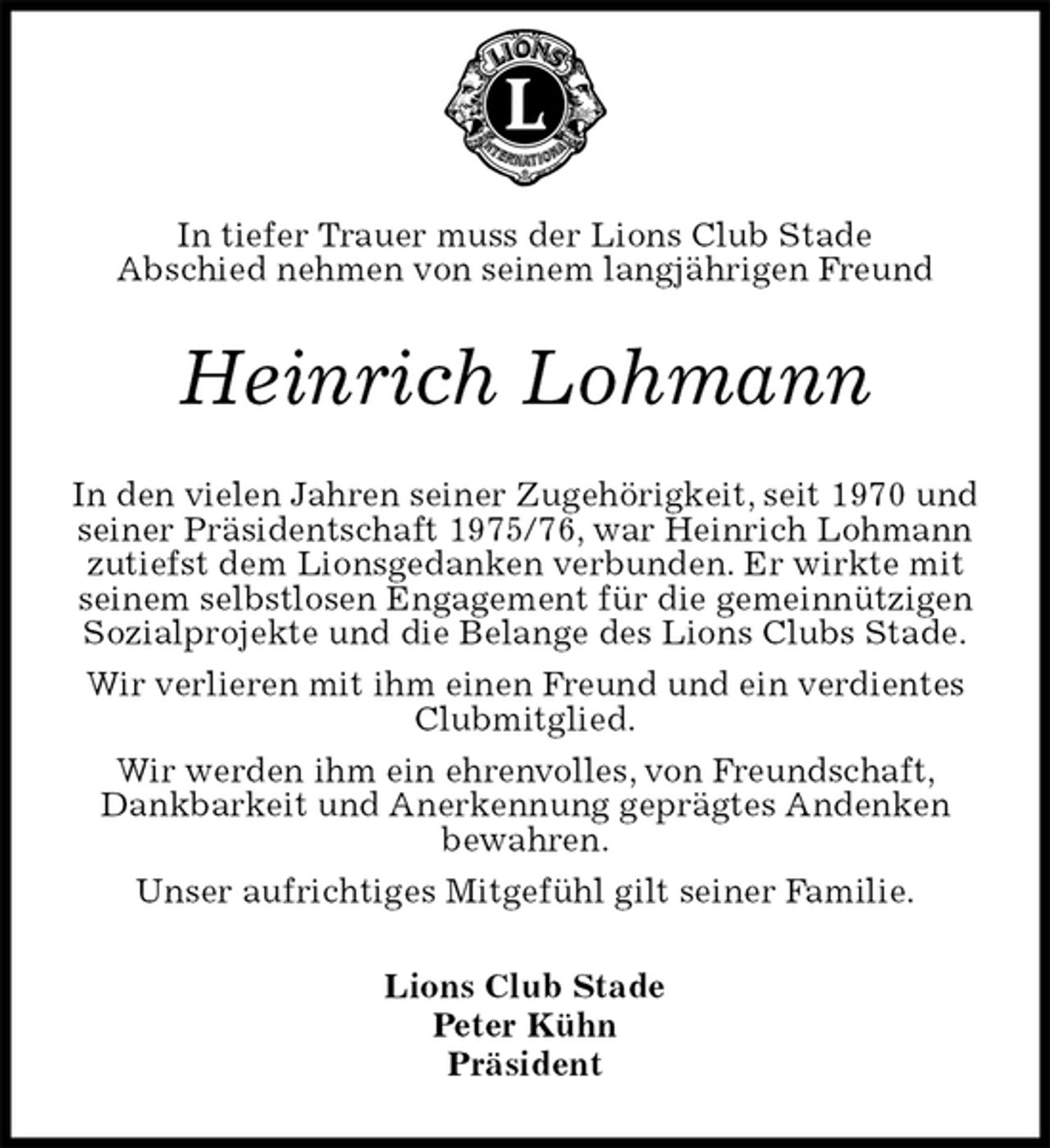 LIONS
L
INTERNATIONAL

In tiefer Trauer muss der Lions Club Stade Abschied nehmen von seinem langjährigen Freund

Heinrich Lohmann

In den vielen Jahren seiner Zugehörigkeit, seit 1970 und seiner Präsidentschaft 1975/76, war Heinrich Lohmann zutiefst dem Lionsgedanken verbunden. Er wirkte mit seinem selbstlosen Engagement für die gemeinnützigen Sozialprojekte und die Belange des Lions Clubs Stade.

Wir verlieren mit ihm einen Freund und ein verdientes Clubmitglied.

Wir werden ihm ein ehrenvolles, von Freundschaft, Dankbarkeit und Anerkennung geprägtes Andenken bewahren.

Unser aufrichtiges Mitgefühl gilt seiner Familie.

Lions Club Stade
Peter Kühn
Präsident